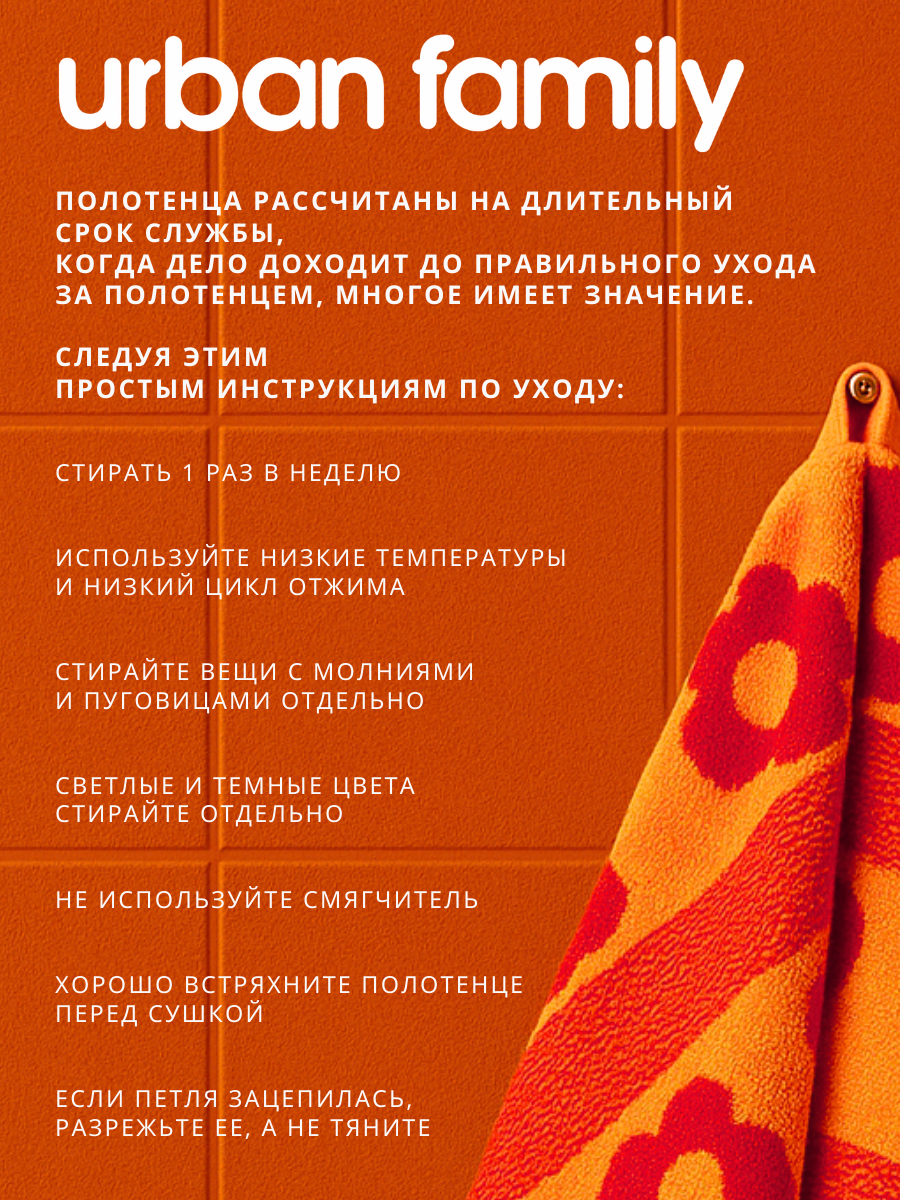 urban family

ПОЛОТЕНЦА РАССЧИТАНЫ НА ДЛИТЕЛЬНЫЙ СРОК СЛУЖБЫ,
КОГДА ДЕЛО ДОХОДИТ ДО ПРАВИЛЬНОГО УХОДА ЗА ПОЛОТЕНЦЕМ, МНОГОЕ ИМЕЕТ ЗНАЧЕНИЕ.

СЛЕДУЯ ЭТИМ
ПРОСТЫМ ИНСТРУКЦИЯМ ПО УХОДУ:

СТИРАТЬ 1 РАЗ В НЕДЕЛЮ

ИСПОЛЬЗУЙТЕ НИЗКИЕ ТЕМПЕРАТУРЫ И НИЗКИЙ ЦИКЛ ОТЖИМА

СТИРАЙТЕ ВЕЩИ С МОЛНИЯМИ И ПУГОВИЦАМИ ОТДЕЛЬНО

СВЕТЛЫЕ И ТЕМНЫЕ ЦВЕТА СТИРАЙТЕ ОТДЕЛЬНО

НЕ ИСПОЛЬЗУЙТЕ СМЯГЧИТЕЛЬ

ХОРОШО ВСТРЯХНИТЕ ПОЛОТЕНЦЕ ПЕРЕД СУШКОЙ

ЕСЛИ ПЕТЛЯ ЗАЦЕПИЛАСЬ, РАЗРЕЖЬТЕ ЕЕ, А НЕ ТЯНИТЕ